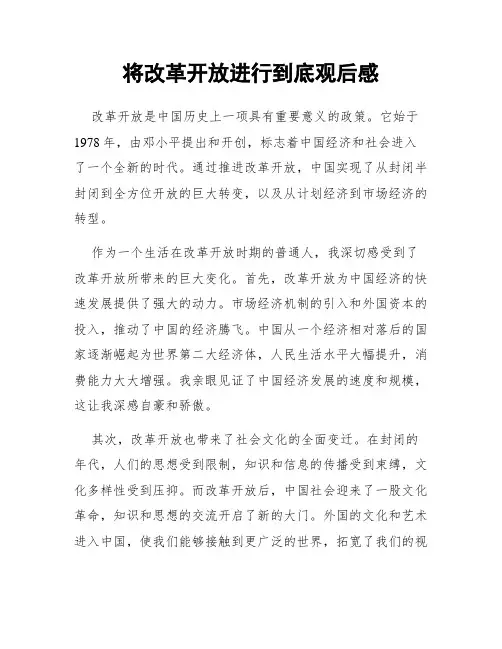 将改革开放进行到底观后感

改革开放是中国历史上一项具有重要意义的政策。它始于1978年，由邓小平提出和开创，标志着中国经济和社会进入了一个全新的时代。通过推进改革开放，中国实现了从封闭半封闭到全方位开放的巨大转变，以及从计划经济到市场经济的转型。

作为一个生活在改革开放时期的普通人，我深切感受到了改革开放所带来的巨大变化。首先，改革开放为中国经济的快速发展提供了强大的动力。市场经济机制的引入和外国资本的投入，推动了中国的经济腾飞。中国从一个经济相对落后的国家逐渐崛起为世界第二大经济体，人民生活水平大幅提升，消费能力大大增强。我亲眼见证了中国经济发展的速度和规模，这让我深感自豪和骄傲。

其次，改革开放也带来了社会文化的全面变迁。在封闭的年代，人们的思想受到限制，知识和信息的传播受到束缚，文化多样性受到压抑。而改革开放后，中国社会迎来了一股文化革命，知识和思想的交流开启了新的大门。外国的文化和艺术进入中国，使我们能够接触到更广泛的世界，拓宽了我们的视